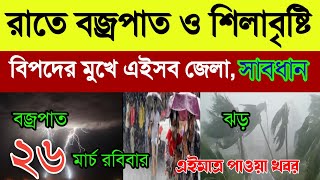 রাতে বজ্রপাত ও শিলাবৃষ্টি

বিপদের মুখে এইসব জেলা, সাবধান

বজ্রপাত

ঝড়

২৬ মার্চ রবিবার

এইমাত্র পাওয়া খবর